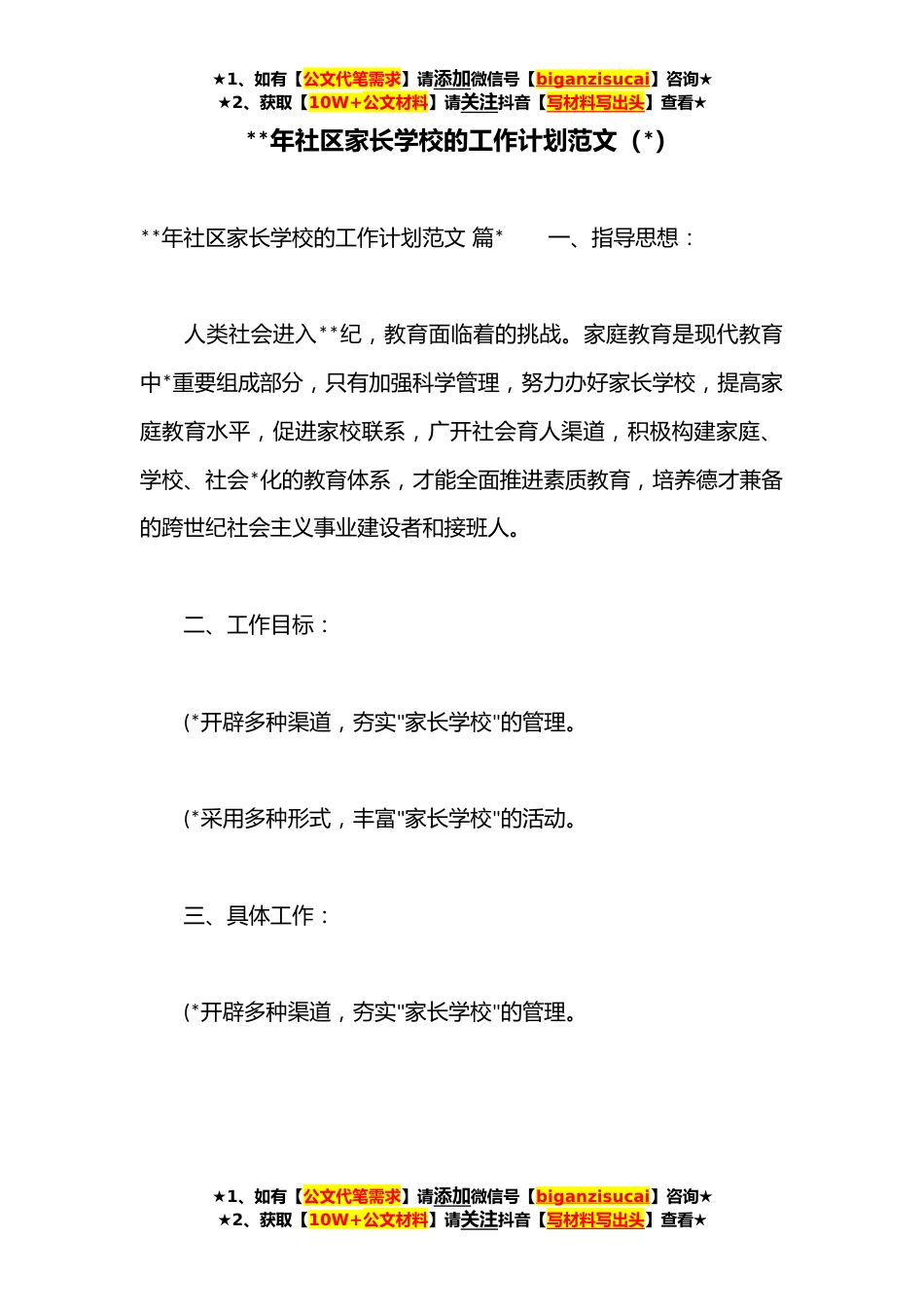 ★1、如有【公文代笔需求】请添加微信号【biganzisucai】咨询★
★2、获取【10W+公文材料】请关注抖音【写材料写出头】查看★

**年社区家长学校的工作计划范文（*）

**年社区家长学校的工作计划范文 篇*　　一、指导思想：

人类社会进入**纪，教育面临着的挑战。家庭教育是现代教育中*重要组成部分，只有加强科学管理，努力办好家长学校，提高家庭教育水平，促进家校联系，广开社会育人渠道，积极构建家庭、学校、社会*化的教育体系，才能全面推进素质教育，培养德才兼备的跨世纪社会主义事业建设者和接班人。

二、工作目标：

(*开辟多种渠道，夯实"家长学校"的管理。

(*采用多种形式，丰富"家长学校"的活动。

三、具体工作：

(*开辟多种渠道，夯实"家长学校"的管理。

★1、如有【公文代笔需求】请添加微信号【biganzisucai】咨询★
★2、获取【10W+公文材料】请关注抖音【写材料写出头】查看★